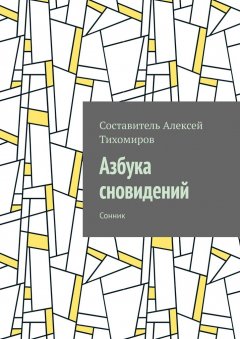 Составитель Алексей Тихомиров

Азбука сновидений

Сонник